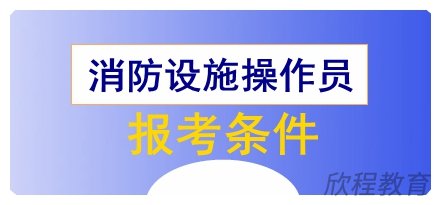 消防设施操作员

报考条件

欣程教育